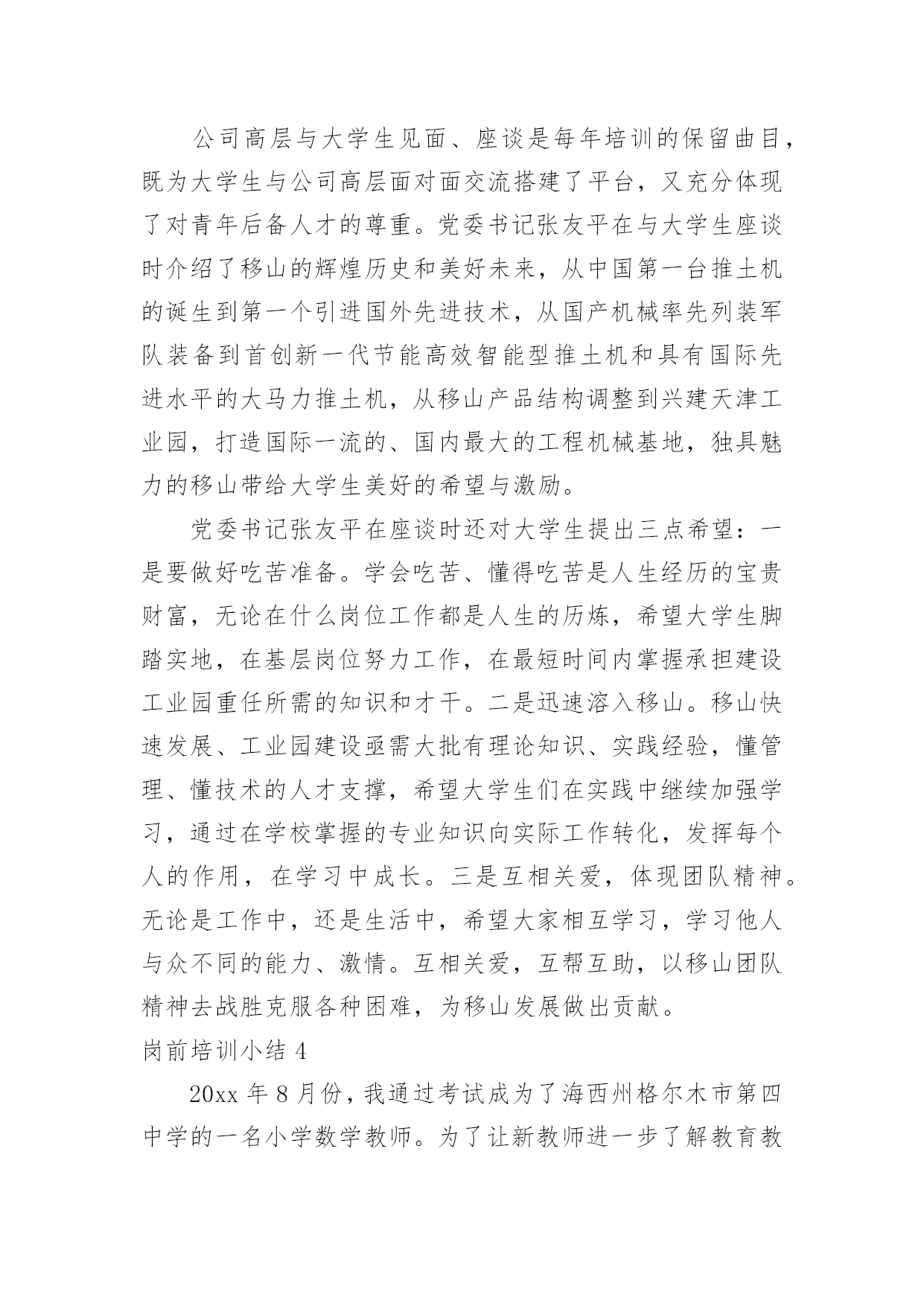 公司高层与大学生见面、座谈是每年培训的保留曲目，既为大学生与公司高层面对面交流搭建了平台，又充分体现了对青年后备人才的尊重。党委书记张友平在与大学生座谈时介绍了移山的辉煌历史和美好未来，从中国第一台推土机的诞生到第一个引进国外先进技术，从国产机械率先列装军队装备到首创新一代节能高效智能型推土机和具有国际先进水平的大马力推土机，从移山产品结构调整到兴建天津工业园，打造国际一流的、国内最大的工程机械基地，独具魅力的移山带给大学生美好的希望与激励。

党委书记张友平在座谈时还对大学生提出三点希望：一是要做好吃苦准备。学会吃苦、懂得吃苦是人生经历的宝贵财富，无论在什么岗位工作都是人生的历炼，希望大学生脚踏实地，在基层岗位努力工作，在最短时间内掌握承担建设工业园重任所需的知识和才干。二是迅速溶入移山。移山快速发展、工业园建设亟需大批有理论知识、实践经验，懂管理、懂技术的人才支撑，希望大学生们在实践中继续加强学习，通过在学校掌握的专业知识向实际工作转化，发挥每个人的作用，在学习中成长。三是互相关爱，体现团队精神。无论是工作中，还是生活中，希望大家相互学习，学习他人与众不同的能力、激情。互相关爱，互帮互助，以移山团队精神去战胜克服各种困难，为移山发展做出贡献。

岗前培训小结 4

20xx 年 8 月份，我通过考试成为了海西州格尔木市第四中学的一名小学数学教师。为了让新教师进一步了解教育教